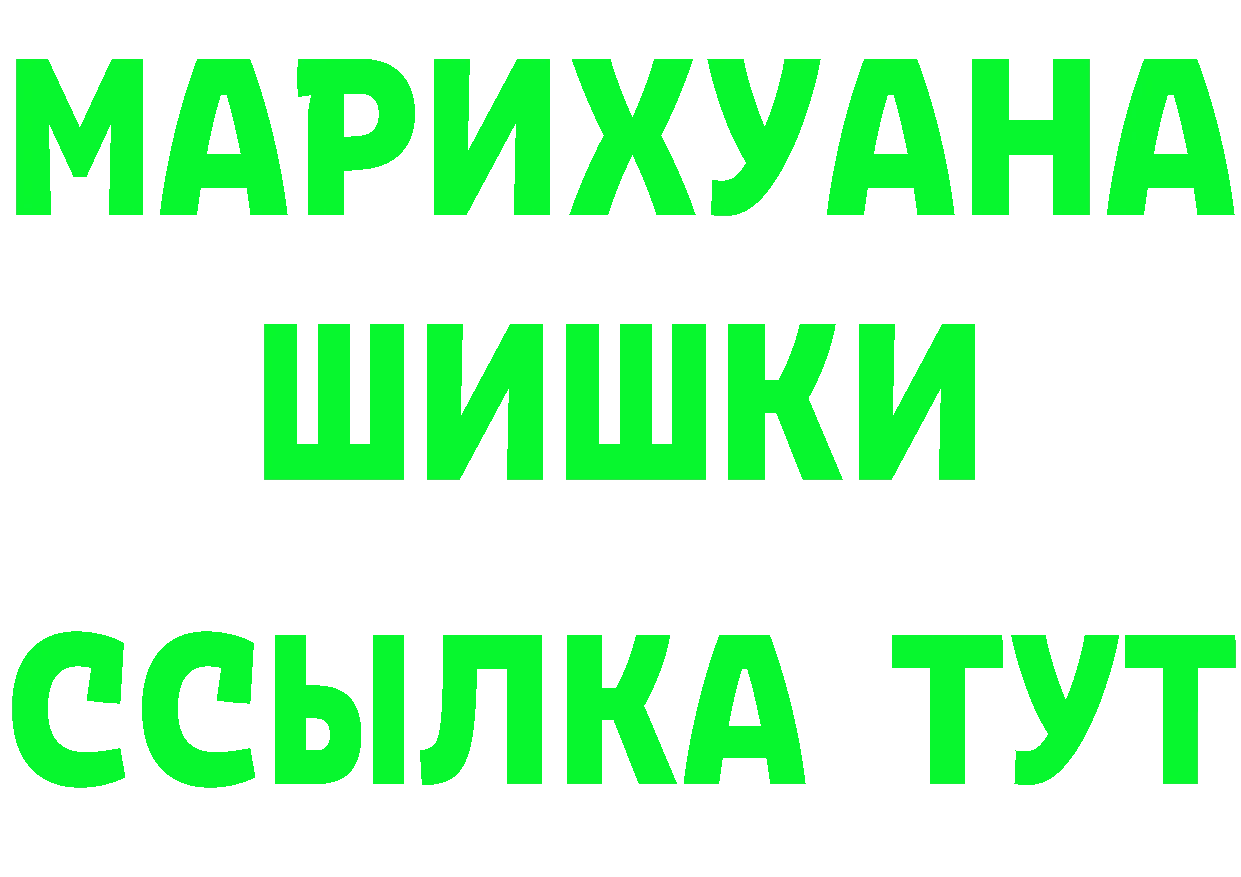 МАРИХУАНА
ШИШКИ
ССЫЛКА ТУТ